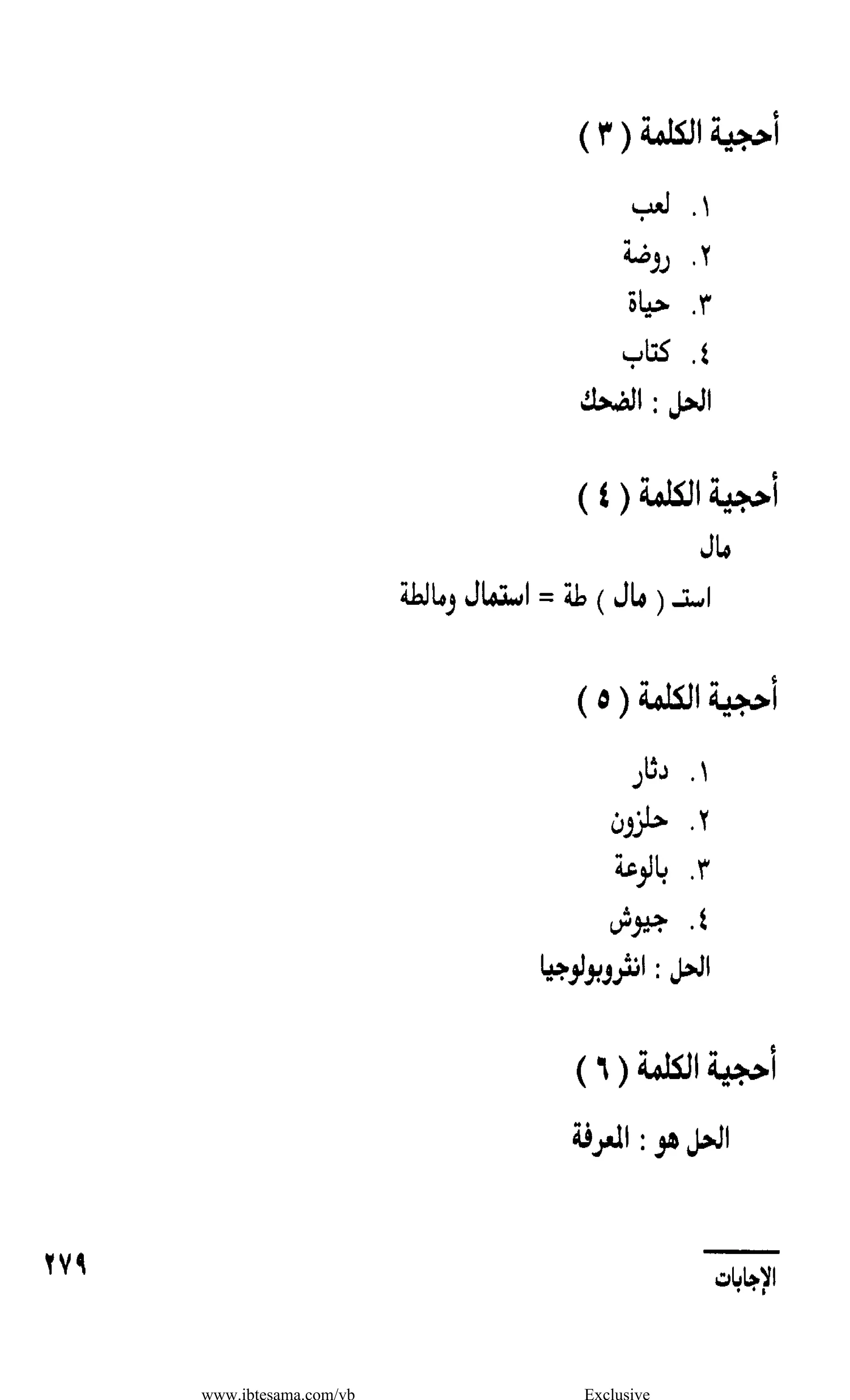 أحجية الكلمة ( ٣ )

١. لعب
٢. روضة
٣. حياة
٤. كتاب
الحل : الضحك

أحجية الكلمة ( ٤ )

مال
استـ ( مال ) طة = استمال ومالطة

أحجية الكلمة ( ٥ )

١. دثار
٢. حلزون
٣. بالوعة
٤. جيوش
الحل : انثروبولوجيا

أحجية الكلمة ( ٦ )

الحل هو : المعرفة

الإجابات ٢٧٩

www.ibtesama.com/vb Exclusive